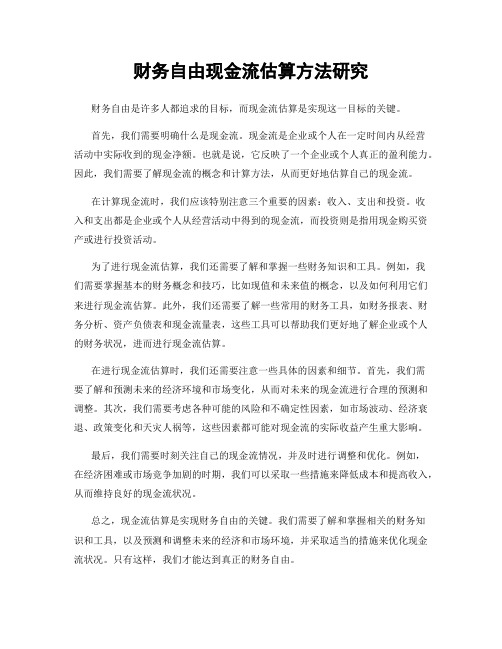 财务自由现金流估算方法研究

财务自由是许多人都追求的目标，而现金流估算是实现这一目标的关键。

首先，我们需要明确什么是现金流。现金流是企业或个人在一定时间内从经营活动中实际收到的现金净额。也就是说，它反映了一个企业或个人真正的盈利能力。因此，我们需要了解现金流的概念和计算方法，从而更好地估算自己的现金流。

在计算现金流时，我们应该特别注意三个重要的因素：收入、支出和投资。收入和支出都是企业或个人从经营活动中得到的现金流，而投资则是指用现金购买资产或进行投资活动。

为了进行现金流估算，我们还需要了解和掌握一些财务知识和工具。例如，我们需要掌握基本的财务概念和技巧，比如现值和未来值的概念，以及如何利用它们来进行现金流估算。此外，我们还需要了解一些常用的财务工具，如财务报表、财务分析、资产负债表和现金流量表，这些工具可以帮助我们更好地了解企业或个人的财务状况，进而进行现金流估算。

在进行现金流估算时，我们还需要注意一些具体的因素和细节。首先，我们需要了解和预测未来的经济环境和市场变化，从而对未来的现金流进行合理的预测和调整。其次，我们需要考虑各种可能的风险和不确定性因素，如市场波动、经济衰退、政策变化和天灾人祸等，这些因素都可能对现金流的实际收益产生重大影响。

最后，我们需要时刻关注自己的现金流情况，并及时进行调整和优化。例如，在经济困难或市场竞争加剧的时期，我们可以采取一些措施来降低成本和提高收入，从而维持良好的现金流状况。

总之，现金流估算是实现财务自由的关键。我们需要了解和掌握相关的财务知识和工具，以及预测和调整未来的经济和市场环境，并采取适当的措施来优化现金流状况。只有这样，我们才能达到真正的财务自由。